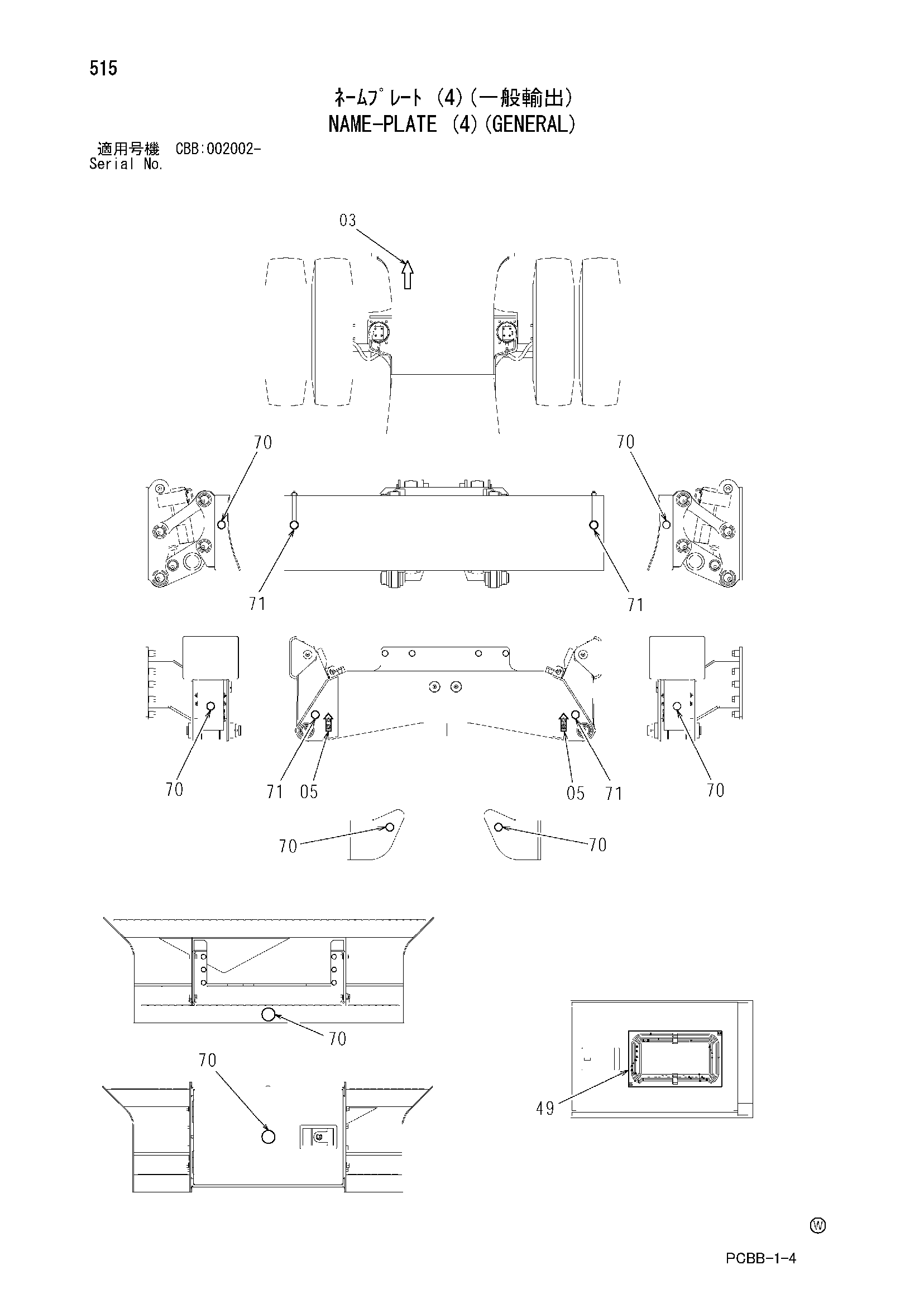 515

ﾈｰﾑﾌﾟﾚｰﾄ (4)(一般輸出)
NAME-PLATE (4)(GENERAL)

適用号機 CBB:002002-
Serial No.

03

70
70

71
71

70
71 05
05 71
70

70
70

70

70

49

Ⓦ

PCBB-1-4